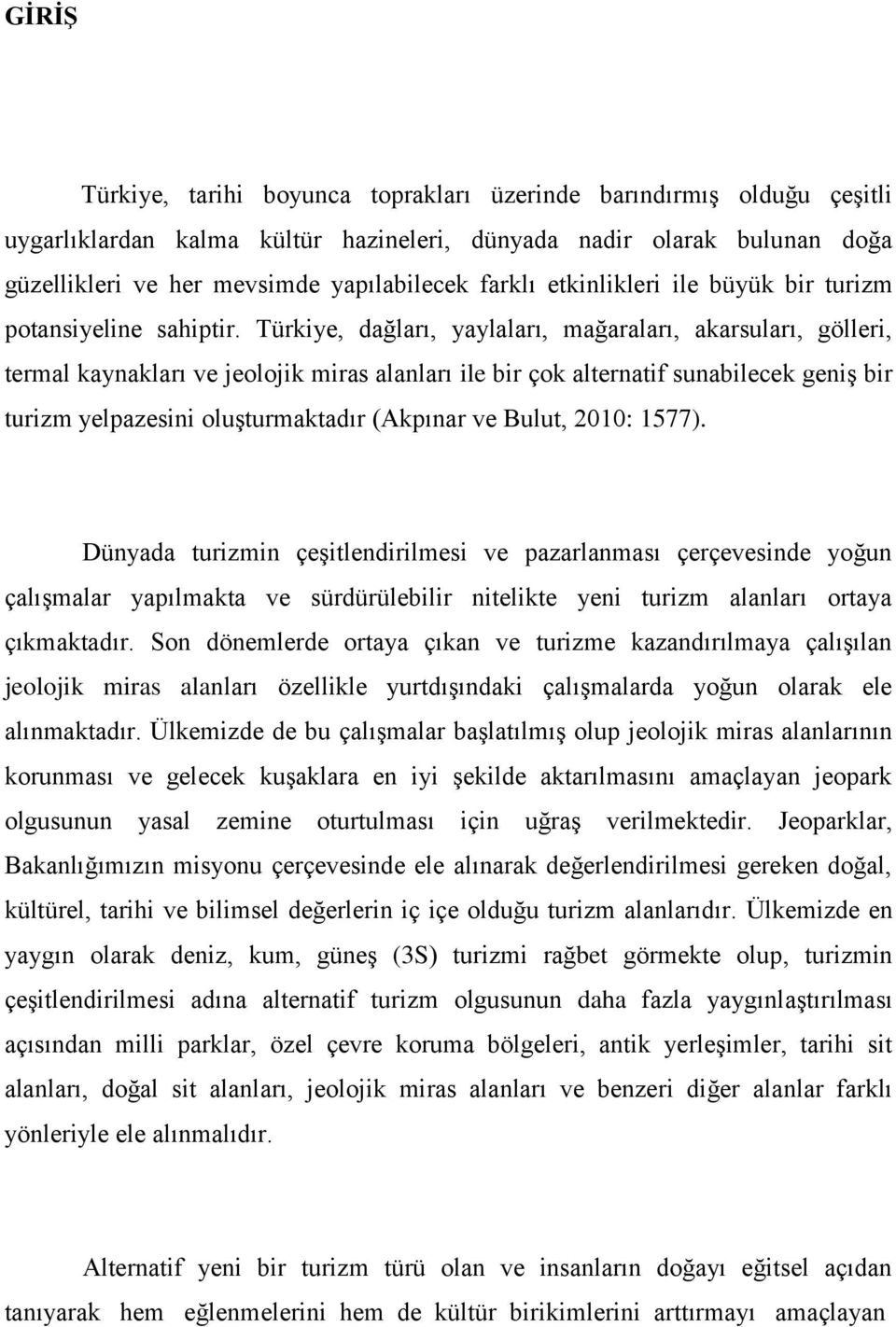 GİRİŞ

Türkiye, tarihi boyunca toprakları üzerinde barındırmış olduğu çeşitli uygarlıklardan kalma kültür hazineleri, dünyada nadir olarak bulunan doğa güzellikleri ve her mevsimde yapılabilecek farklı etkinlikleri ile büyük bir turizm potansiyeline sahiptir. Türkiye, dağları, yaylaları, mağaraları, akarsuları, gölleri, termal kaynakları ve jeolojik miras alanları ile bir çok alternatif sunabilecek geniş bir turizm yelpazesini oluşturmaktadır (Akpınar ve Bulut, 2010: 1577).

Dünyada turizmin çeşitlendirilmesi ve pazarlanması çerçevesinde yoğun çalışmalar yapılmakta ve sürdürülebilir nitelikte yeni turizm alanları ortaya çıkmaktadır. Son dönemlerde ortaya çıkan ve turizme kazandırılmaya çalışılan jeolojik miras alanları özellikle yurtdışındaki çalışmalarda yoğun olarak ele alınmaktadır. Ülkemizde de bu çalışmalar başlatılmış olup jeolojik miras alanlarının korunması ve gelecek kuşaklara en iyi şekilde aktarılmasını amaçlayan jeopark olgusunun yasal zemine oturtulması için uğraş verilmektedir. Jeoparklar, Bakanlığımızın misyonu çerçevesinde ele alınarak değerlendirilmesi gereken doğal, kültürel, tarihi ve bilimsel değerlerin iç içe olduğu turizm alanlarıdır. Ülkemizde en yaygın olarak deniz, kum, güneş (3S) turizmi rağbet görmekte olup, turizmin çeşitlendirilmesi adına alternatif turizm olgusunun daha fazla yaygınlaştırılması açısından milli parklar, özel çevre koruma bölgeleri, antik yerleşimler, tarihi sit alanları, doğal sit alanları, jeolojik miras alanları ve benzeri diğer alanlar farklı yönleriyle ele alınmalıdır.

Alternatif yeni bir turizm türü olan ve insanların doğayı eğitsel açıdan tanıyarak hem eğlenmelerini hem de kültür birikimlerini arttırmayı amaçlayan